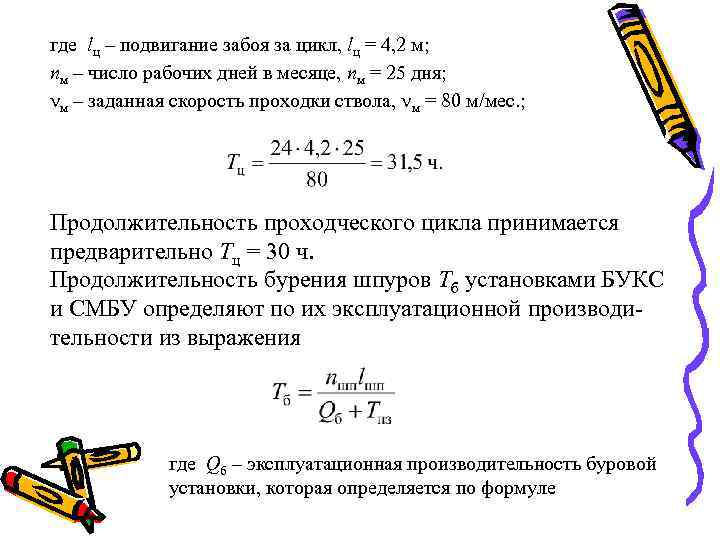 где $l_ц$ – подвигание забоя за цикл, $l_ц$ = 4,2 м;
$n_м$ – число рабочих дней в месяце, $n_м$ = 25 дня;
$v_м$ – заданная скорость проходки ствола, $v_м$ = 80 м/мес.;

$T_ц = \frac{24 \cdot 4,2 \cdot 25}{80} = 31,5$ ч.

Продолжительность проходческого цикла принимается предварительно $T_ц$ = 30 ч.
Продолжительность бурения шпуров $T_б$ установками БУКС и СМБУ определяют по их эксплуатационной производительности из выражения

$T_б = \frac{n_{шп} l_{шп}}{Q_б + T_{пз}}$

где $Q_б$ – эксплуатационная производительность буровой установки, которая определяется по формуле